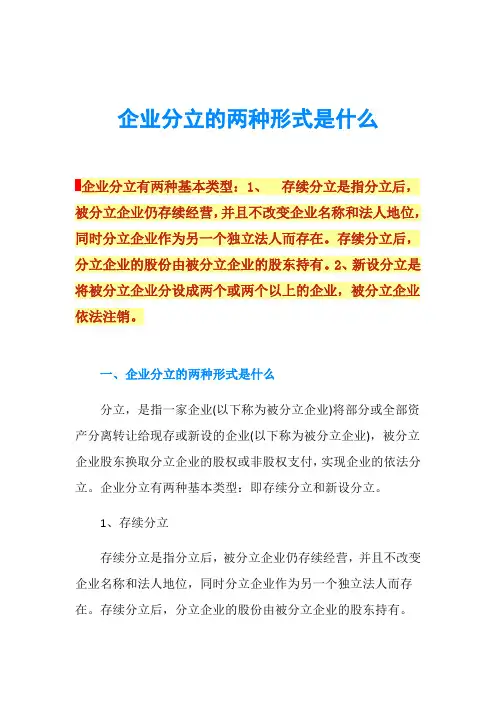 企业分立的两种形式是什么

企业分立有两种基本类型：1、 存续分立是指分立后，被分立企业仍存续经营，并且不改变企业名称和法人地位，同时分立企业作为另一个独立法人而存在。存续分立后，分立企业的股份由被分立企业的股东持有。2、新设分立是将被分立企业分设成两个或两个以上的企业，被分立企业依法注销。

一、企业分立的两种形式是什么

分立，是指一家企业(以下称为被分立企业)将部分或全部资产分离转让给现存或新设的企业(以下称为被分立企业)，被分立企业股东换取分立企业的股权或非股权支付，实现企业的依法分立。企业分立有两种基本类型：即存续分立和新设分立。

1、存续分立

存续分立是指分立后，被分立企业仍存续经营，并且不改变企业名称和法人地位，同时分立企业作为另一个独立法人而存在。存续分立后，分立企业的股份由被分立企业的股东持有。